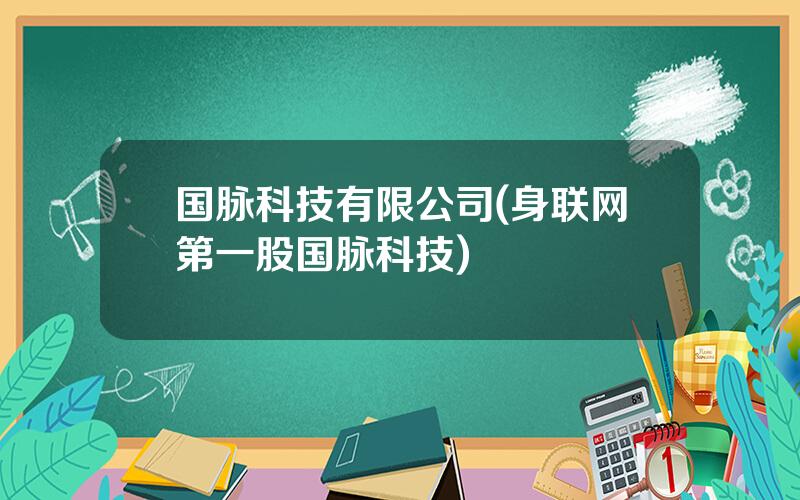 国脉科技有限公司(身联网第一股国脉科技)